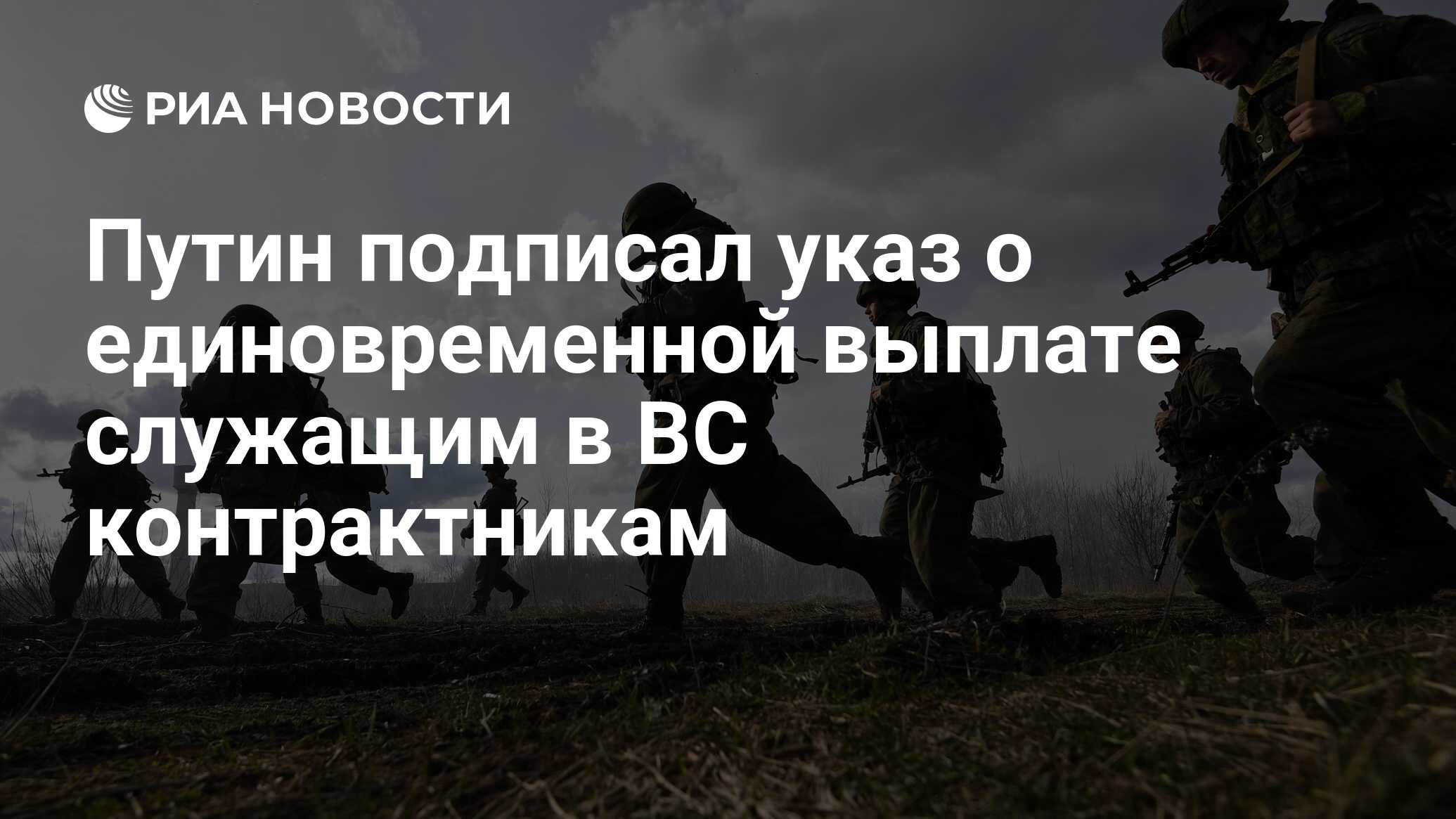 РИА НОВОСТИ

Путин подписал указ о единовременной выплате служащим в ВС контрактникам